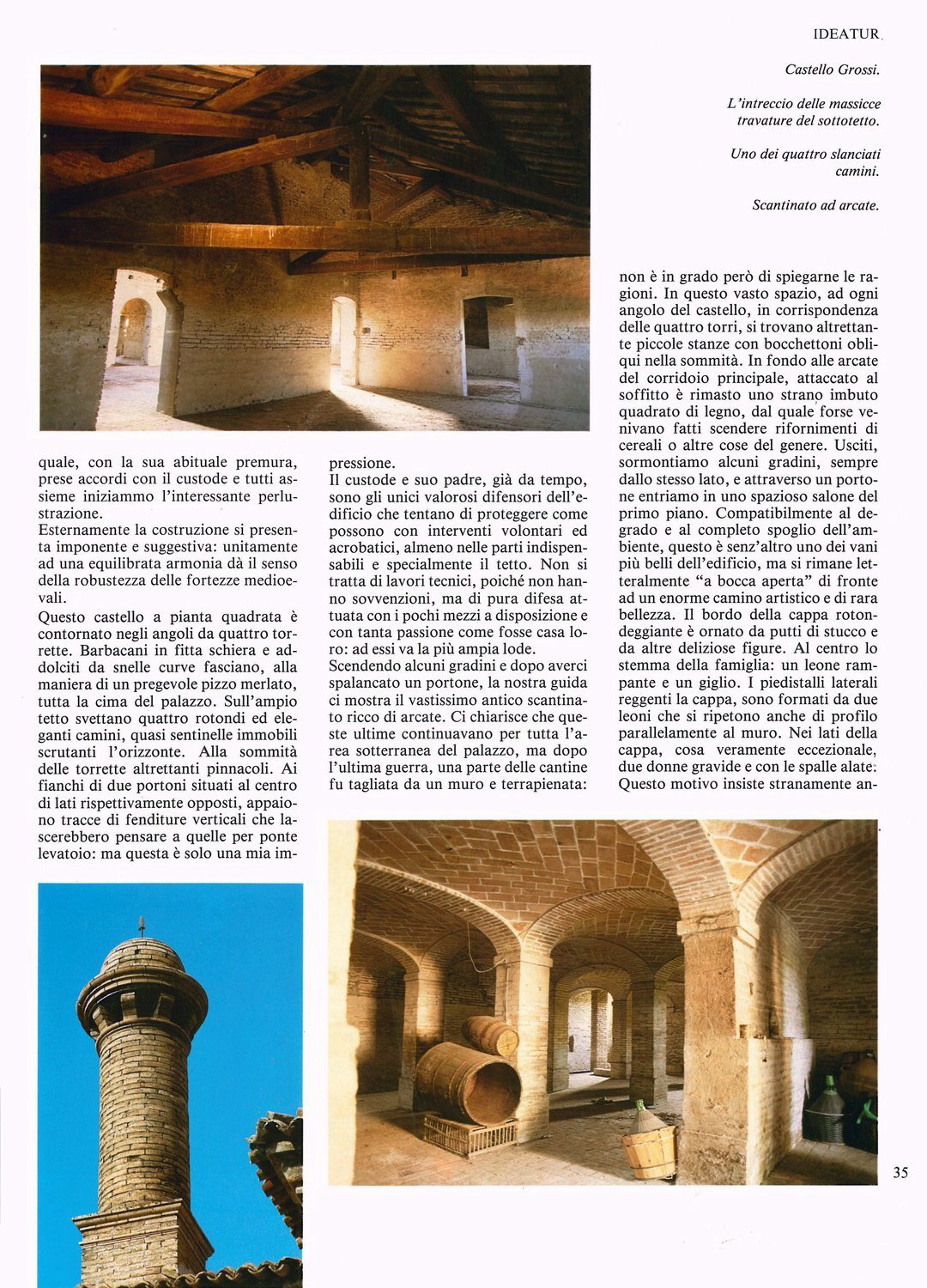 IDEATUR

Castello Grossi.

L'intreccio delle massicce travature del sottotetto.

Uno dei quattro slanciati camini.

Scantinato ad arcate.

quale, con la sua abituale premura, prese accordi con il custode e tutti assieme iniziammo l'interessante perlustrazione.

Esternamente la costruzione si presenta imponente e suggestiva: unitamente ad una equilibrata armonia dà il senso della robustezza delle fortezze medioevali.

Questo castello a pianta quadrata è contornato negli angoli da quattro torrette. Barbacani in fitta schiera e addolciti da snelle curve fasciano, alla maniera di un pregevole pizzo merlato, tutta la cima del palazzo. Sull'ampio tetto svettano quattro rotondi ed eleganti camini, quasi sentinelle immobili scrutanti l'orizzonte. Alla sommità delle torrette altrettanti pinnacoli. Ai fianchi di due portoni situati al centro di lati rispettivamente opposti, appaiono tracce di fenditure verticali che lascerebbero pensare a quelle per ponte levatoio: ma questa è solo una mia impressione.

Il custode e suo padre, già da tempo, sono gli unici valorosi difensori dell'edificio che tentano di proteggere come possono con interventi volontari ed acrobatici, almeno nelle parti indispensabili e specialmente il tetto. Non si tratta di lavori tecnici, poiché non hanno sovvenzioni, ma di pura difesa attuata con i pochi mezzi a disposizione e con tanta passione come fosse casa loro: ad essi va la più ampia lode.

Scendendo alcuni gradini e dopo averci spalancato un portone, la nostra guida ci mostra il vastissimo antico scantinato ricco di arcate. Ci chiarisce che queste ultime continuavano per tutta l'area sotterranea del palazzo, ma dopo l'ultima guerra, una parte delle cantine fu tagliata da un muro e terrapienata: non è in grado però di spiegarne le ragioni. In questo vasto spazio, ad ogni angolo del castello, in corrispondenza delle quattro torri, si trovano altrettante piccole stanze con bocchettoni obliqui nella sommità. In fondo alle arcate del corridoio principale, attaccato al soffitto è rimasto uno strano imbuto quadrato di legno, dal quale forse venivano fatti scendere rifornimenti di cereali o altre cose del genere. Usciti, sormontiamo alcuni gradini, sempre dallo stesso lato, e attraverso un portone entriamo in uno spazioso salone del primo piano. Compatibilmente al degrado e al completo spoglio dell'ambiente, questo è senz'altro uno dei vani più belli dell'edificio, ma si rimane letteralmente "a bocca aperta" di fronte ad un enorme camino artistico e di rara bellezza. Il bordo della cappa rotondeggiante è ornato da putti di stucco e da altre deliziose figure. Al centro lo stemma della famiglia: un leone rampante e un giglio. I piedistalli laterali reggenti la cappa, sono formati da due leoni che si ripetono anche di profilo parallelamente al muro. Nei lati della cappa, cosa veramente eccezionale, due donne gravide e con le spalle alate. Questo motivo insiste stranamente an-

35